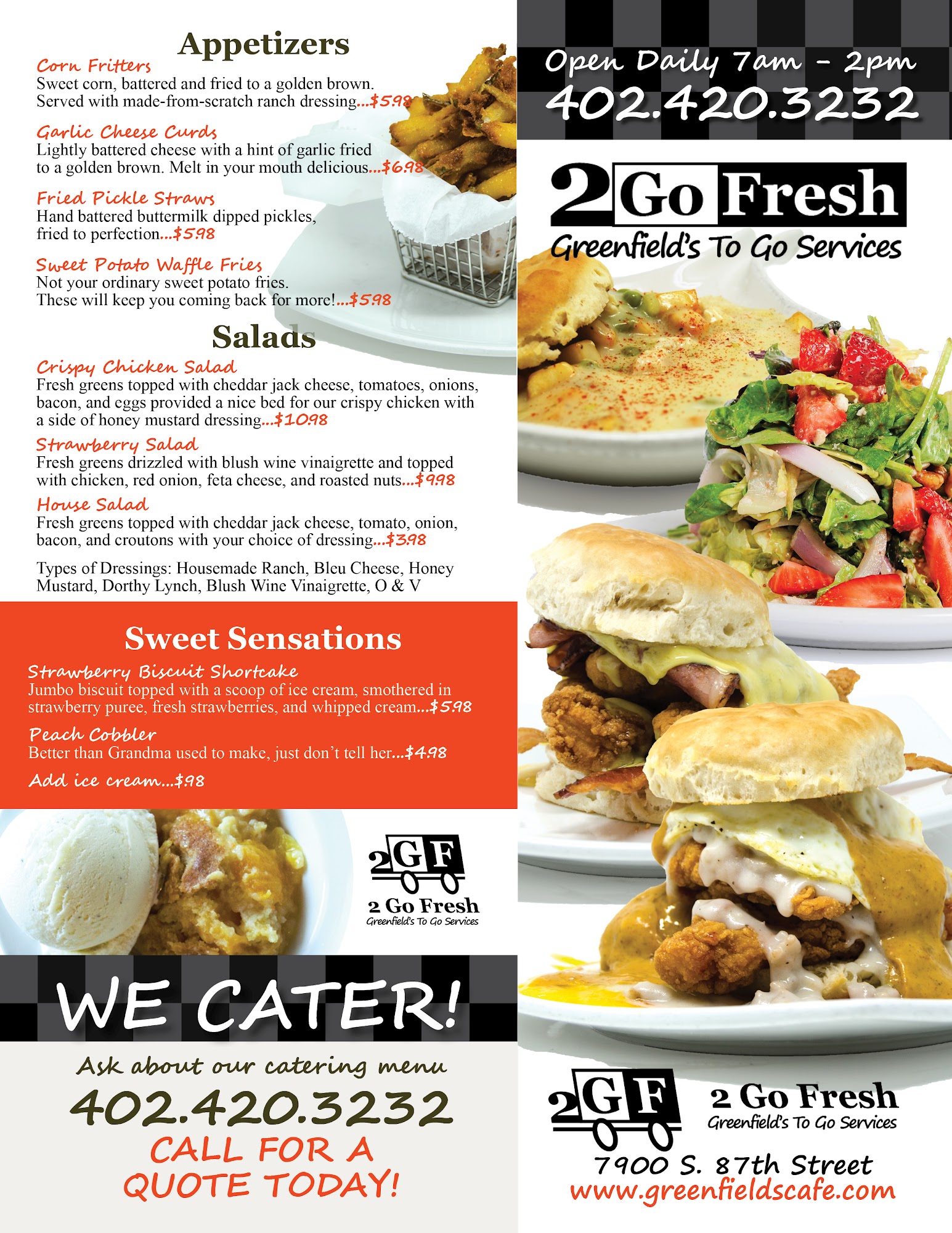 Appetizers

Corn Fritters
Sweet corn, battered and fried to a golden brown. Served with made-from-scratch ranch dressing...$5.98

Garlic Cheese Curds
Lightly battered cheese with a hint of garlic fried to a golden brown. Melt in your mouth delicious...$6.98

Fried Pickle Straws
Hand battered buttermilk dipped pickles, fried to perfection...$5.98

Sweet Potato Waffle Fries
Not your ordinary sweet potato fries. These will keep you coming back for more!...$5.98

Salads

Crispy Chicken Salad
Fresh greens topped with cheddar jack cheese, tomatoes, onions, bacon, and eggs provided a nice bed for our crispy chicken with a side of honey mustard dressing...$10.98

Strawberry Salad
Fresh greens drizzled with blush wine vinaigrette and topped with chicken, red onion, feta cheese, and roasted nuts...$9.98

House Salad
Fresh greens topped with cheddar jack cheese, tomato, onion, bacon, and croutons with your choice of dressing...$3.98

Types of Dressings: Housemade Ranch, Bleu Cheese, Honey Mustard, Dorthy Lynch, Blush Wine Vinaigrette, O & V

Sweet Sensations

Strawberry Biscuit Shortcake
Jumbo biscuit topped with a scoop of ice cream, smothered in strawberry puree, fresh strawberries, and whipped cream...$5.98

Peach Cobbler
Better than Grandma used to make, just don't tell her...$4.98

Add ice cream...$.98

2GF
2 Go Fresh
Greenfield's To Go Services

WE CATER!

Ask about our catering menu
402.420.3232
CALL FOR A QUOTE TODAY!

Open Daily 7am - 2pm
402.420.3232

2 Go Fresh
Greenfield's To Go Services

2GF
2 Go Fresh
Greenfield's To Go Services

7900 S. 87th Street
www.greenfieldscafe.com